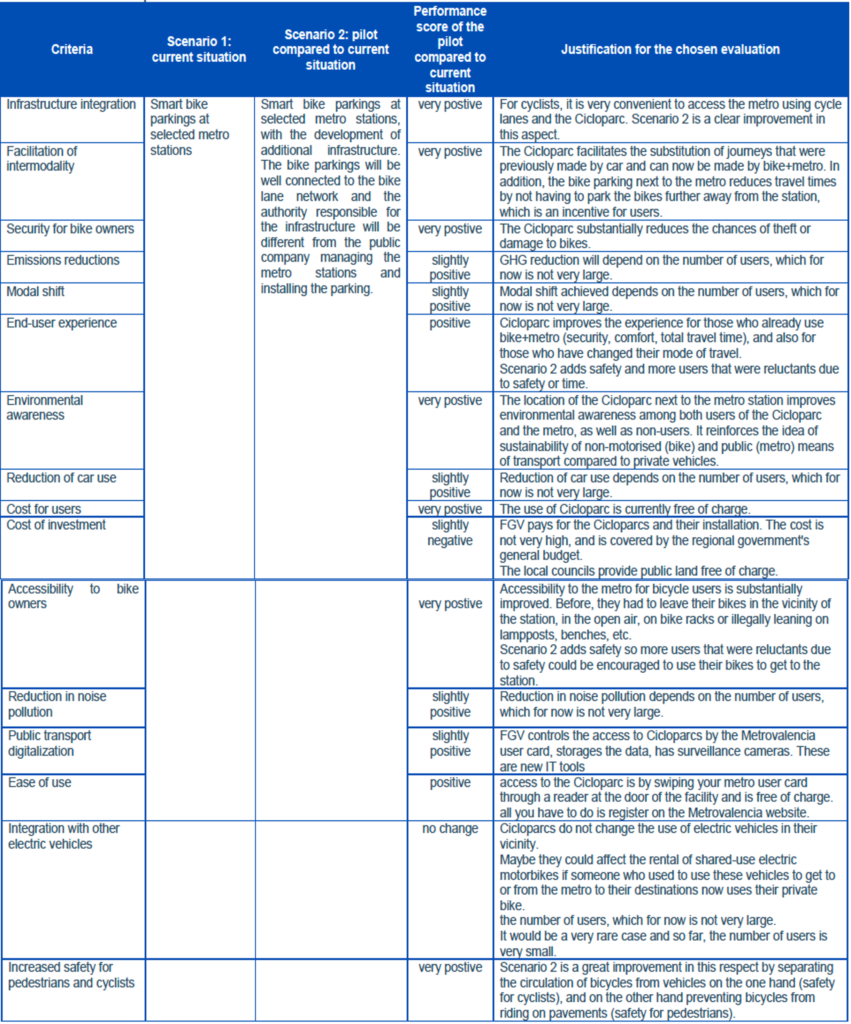 | Criteria | Scenario 1: current situation | Scenario 2: pilot compared to current situation | Performance score of the pilot compared to current situation | Justification for the chosen evaluation |
|---|---|---|---|---|
| Infrastructure integration | Smart bike parkings at selected metro stations | Smart bike parkings at selected metro stations, with the development of additional infrastructure. The bike parkings will be well connected to the bike lane network and the authority responsible for the infrastructure will be different from the public company managing the metro stations and installing the parking. | very postive | For cyclists, it is very convenient to access the metro using cycle lanes and the Cicloparc. Scenario 2 is a clear improvement in this aspect. |
| Facilitation of intermodality | | | very postive | The Cicloparc facilitates the substitution of journeys that were previously made by car and can now be made by bike+metro. In addition, the bike parking next to the metro reduces travel times by not having to park the bikes further away from the station, which is an incentive for users. |
| Security for bike owners | | | very postive | The Cicloparc substantially reduces the chances of theft or damage to bikes. |
| Emissions reductions | | | slightly positive | GHG reduction will depend on the number of users, which for now is not very large. |
| Modal shift | | | slightly positive | Modal shift achieved depends on the number of users, which for now is not very large. |
| End-user experience | | | positive | Cicloparc improves the experience for those who already use bike+metro (security, comfort, total travel time), and also for those who have changed their mode of travel. Scenario 2 adds safety and more users that were reluctants due to safety or time. |
| Environmental awareness | | | very postive | The location of the Cicloparc next to the metro station improves environmental awareness among both users of the Cicloparc and the metro, as well as non-users. It reinforces the idea of sustainability of non-motorised (bike) and public (metro) means of transport compared to private vehicles. |
| Reduction of car use | | | slightly positive | Reduction of car use depends on the number of users, which for now is not very large. |
| Cost for users | | | very postive | The use of Cicloparc is currently free of charge. |
| Cost of investment | | | slightly negative | FGV pays for the Cicloparcs and their installation. The cost is not very high, and is covered by the regional government's general budget. The local councils provide public land free of charge. |
| Accessibility to bike owners | | | very postive | Accessibility to the metro for bicycle users is substantially improved. Before, they had to leave their bikes in the vicinity of the station, in the open air, on bike racks or illegally leaning on lampposts, benches, etc. Scenario 2 adds safety so more users that were reluctants due to safety could be encouraged to use their bikes to get to the station. |
| Reduction in noise pollution | | | slightly positive | Reduction in noise pollution depends on the number of users, which for now is not very large. |
| Public transport digitalization | | | slightly positive | FGV controls the access to Cicloparcs by the Metrovalencia user card, storages the data, has surveillance cameras. These are new IT tools |
| Ease of use | | | positive | access to the Cicloparc is by swiping your metro user card through a reader at the door of the facility and is free of charge. all you have to do is register on the Metrovalencia website. |
| Integration with other electric vehicles | | | no change | Cicloparcs do not change the use of electric vehicles in their vicinity. Maybe they could affect the rental of shared-use electric motorbikes if someone who used to use these vehicles to get to or from the metro to their destinations now uses their private bike. the number of users, which for now is not very large. It would be a very rare case and so far, the number of users is very small. |
| Increased safety for pedestrians and cyclists | | | very postive | Scenario 2 is a great improvement in this respect by separating the circulation of bicycles from vehicles on the one hand (safety for cyclists), and on the other hand preventing bicycles from riding on pavements (safety for pedestrians). |